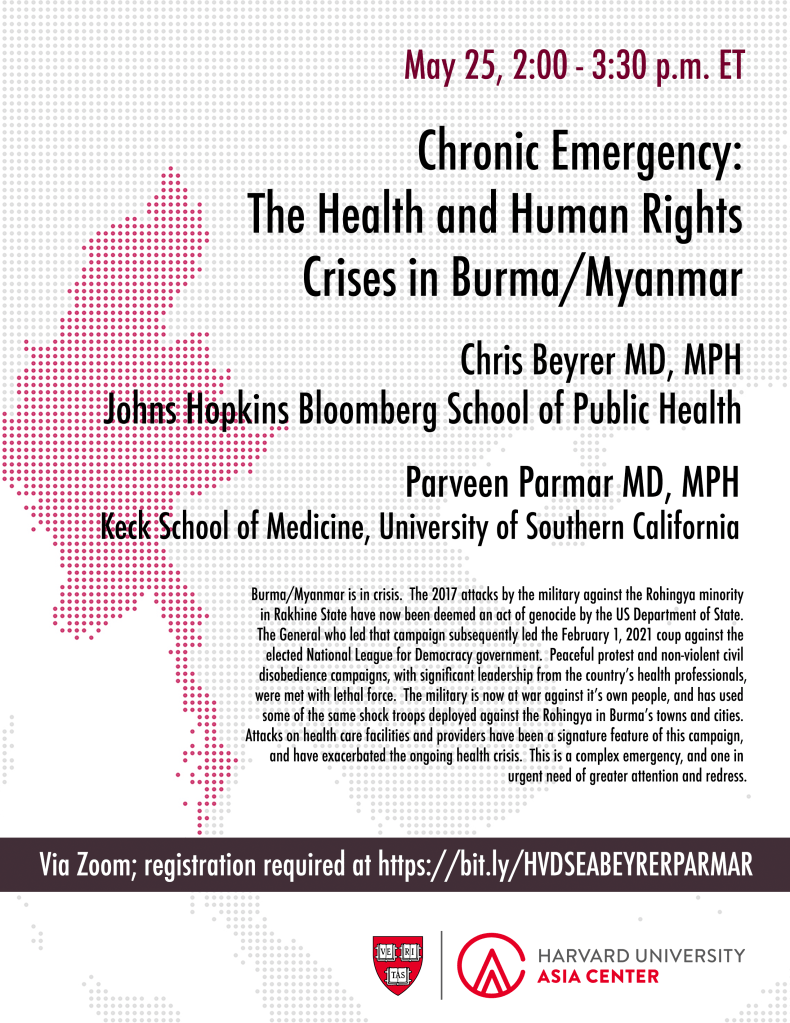 May 25, 2:00 - 3:30 p.m. ET

Chronic Emergency: The Health and Human Rights Crises in Burma/Myanmar

Chris Beyrer MD, MPH
Johns Hopkins Bloomberg School of Public Health

Parveen Parmar MD, MPH
Keck School of Medicine, University of Southern California

Burma/Myanmar is in crisis. The 2017 attacks by the military against the Rohingya minority in Rakhine State have now been deemed an act of genocide by the US Department of State. The General who led that campaign subsequently led the February 1, 2021 coup against the elected National League for Democracy government. Peaceful protest and non-violent civil disobedience campaigns, with significant leadership from the country's health professionals, were met with lethal force. The military is now at war against it's own people, and has used some of the same shock troops deployed against the Rohingya in Burma's towns and cities. Attacks on health care facilities and providers have been a signature feature of this campaign, and have exacerbated the ongoing health crisis. This is a complex emergency, and one in urgent need of greater attention and redress.

Via Zoom; registration required at https://bit.ly/HVDSEABEYRERPARMAR

VE RI TAS

HARVARD UNIVERSITY
ASIA CENTER